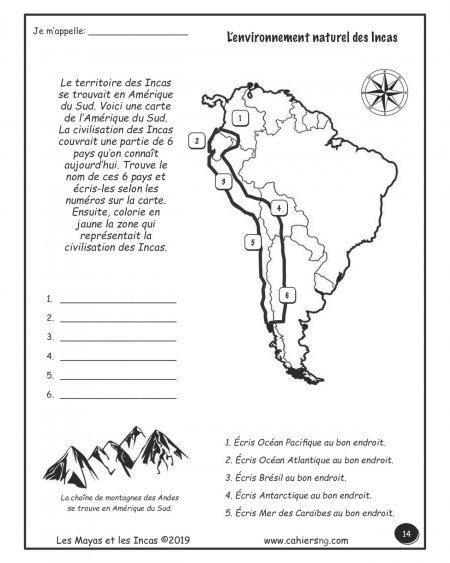 Je m'appelle: ____________________

L'environnement naturel des Incas

Le territoire des Incas se trouvait en Amérique du Sud. Voici une carte de l'Amérique du Sud. La civilisation des Incas couvrait une partie de 6 pays qu'on connaît aujourd'hui. Trouve le nom de ces 6 pays et écris-les selon les numéros sur la carte. Ensuite, colorie en jaune la zone qui représentait la civilisation des Incas.

1
2
3
4
5
6

1. ____________________
2. ____________________
3. ____________________
4. ____________________
5. ____________________
6. ____________________

La chaîne de montagnes des Andes se trouve en Amérique du Sud.

1. Écris Océan Pacifique au bon endroit.
2. Écris Océan Atlantique au bon endroit.
3. Écris Brésil au bon endroit.
4. Écris Antarctique au bon endroit.
5. Écris Mer des Caraïbes au bon endroit.

Les Mayas et les Incas ©2019
www.cahiersng.com
14